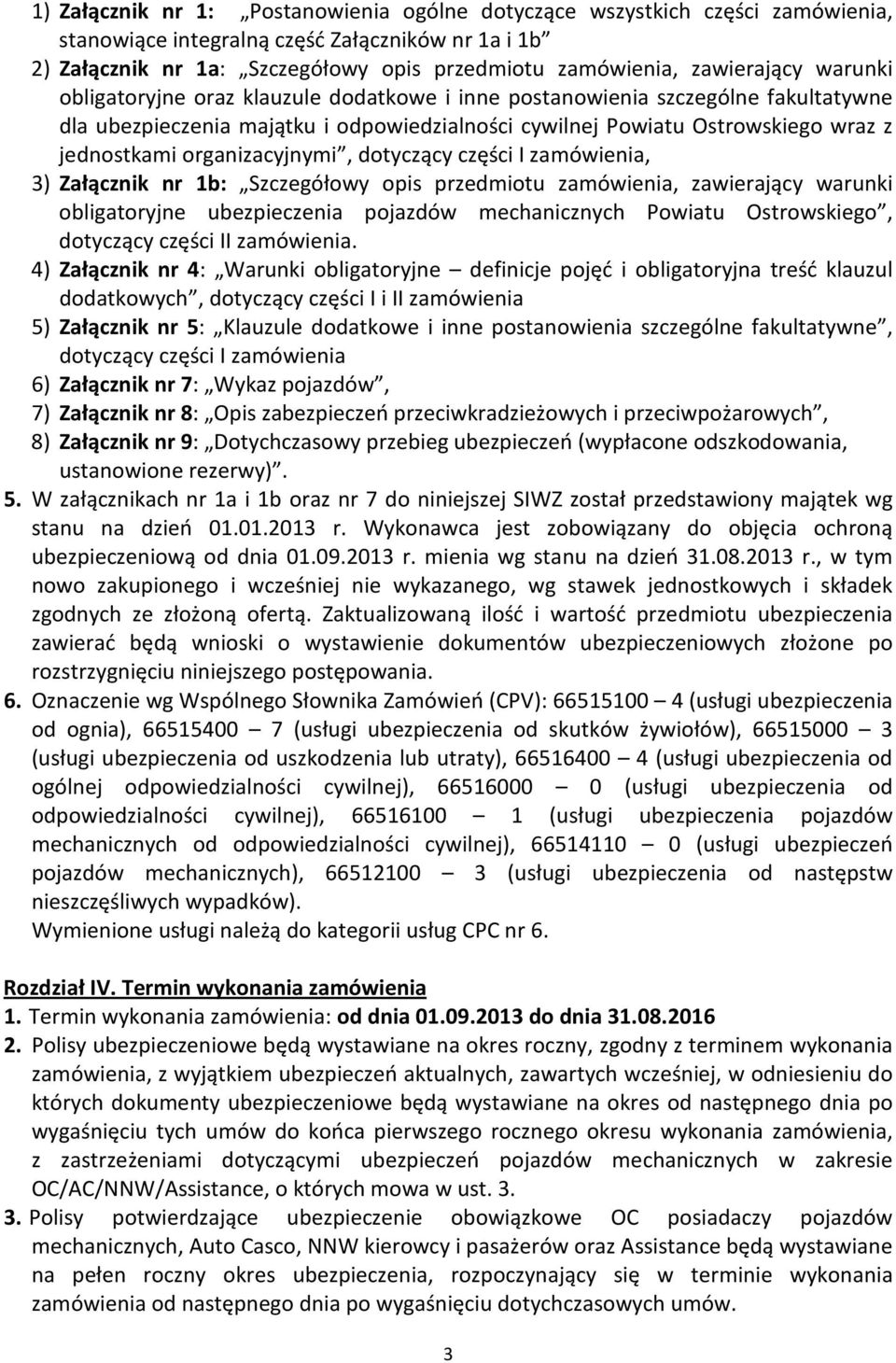 1) Załącznik nr 1: „Postanowienia ogólne dotyczące wszystkich części zamówienia, stanowiące integralną część Załączników nr 1a i 1b”
2) Załącznik nr 1a: „Szczegółowy opis przedmiotu zamówienia, zawierający warunki obligatoryjne oraz klauzule dodatkowe i inne postanowienia szczególne fakultatywne dla ubezpieczenia majątku i odpowiedzialności cywilnej Powiatu Ostrowskiego wraz z jednostkami organizacyjnymi”, dotyczący części I zamówienia,
3) Załącznik nr 1b: „Szczegółowy opis przedmiotu zamówienia, zawierający warunki obligatoryjne ubezpieczenia pojazdów mechanicznych Powiatu Ostrowskiego”, dotyczący części II zamówienia.
4) Załącznik nr 4: „Warunki obligatoryjne – definicje pojęć i obligatoryjna treść klauzul dodatkowych”, dotyczący części I i II zamówienia
5) Załącznik nr 5: „Klauzule dodatkowe i inne postanowienia szczególne fakultatywne”, dotyczący części I zamówienia
6) Załącznik nr 7: „Wykaz pojazdów”,
7) Załącznik nr 8: „Opis zabezpieczeń przeciwkradzieżowych i przeciwpożarowych”,
8) Załącznik nr 9: „Dotychczasowy przebieg ubezpieczeń (wypłacone odszkodowania, ustanowione rezerwy)”.
5. W załącznikach nr 1a i 1b oraz nr 7 do niniejszej SIWZ został przedstawiony majątek wg stanu na dzień 01.01.2013 r. Wykonawca jest zobowiązany do objęcia ochroną ubezpieczeniową od dnia 01.09.2013 r. mienia wg stanu na dzień 31.08.2013 r., w tym nowo zakupionego i wcześniej nie wykazanego, wg stawek jednostkowych i składek zgodnych ze złożoną ofertą. Zaktualizowaną ilość i wartość przedmiotu ubezpieczenia zawierać będą wnioski o wystawienie dokumentów ubezpieczeniowych złożone po rozstrzygnięciu niniejszego postępowania.
6. Oznaczenie wg Wspólnego Słownika Zamówień (CPV): 66515100 – 4 (usługi ubezpieczenia od ognia), 66515400 – 7 (usługi ubezpieczenia od skutków żywiołów), 66515000 – 3 (usługi ubezpieczenia od uszkodzenia lub utraty), 66516400 – 4 (usługi ubezpieczenia od ogólnej odpowiedzialności cywilnej), 66516000 – 0 (usługi ubezpieczenia od odpowiedzialności cywilnej), 66516100 – 1 (usługi ubezpieczenia pojazdów mechanicznych od odpowiedzialności cywilnej), 66514110 – 0 (usługi ubezpieczeń pojazdów mechanicznych), 66512100 – 3 (usługi ubezpieczenia od następstw nieszczęśliwych wypadków).
Wymienione usługi należą do kategorii usług CPC nr 6.

Rozdział IV. Termin wykonania zamówienia
1. Termin wykonania zamówienia: od dnia 01.09.2013 do dnia 31.08.2016
2. Polisy ubezpieczeniowe będą wystawiane na okres roczny, zgodny z terminem wykonania zamówienia, z wyjątkiem ubezpieczeń aktualnych, zawartych wcześniej, w odniesieniu do których dokumenty ubezpieczeniowe będą wystawiane na okres od następnego dnia po wygaśnięciu tych umów do końca pierwszego rocznego okresu wykonania zamówienia, z zastrzeżeniami dotyczącymi ubezpieczeń pojazdów mechanicznych w zakresie OC/AC/NNW/Assistance, o których mowa w ust. 3.
3. Polisy potwierdzające ubezpieczenie obowiązkowe OC posiadaczy pojazdów mechanicznych, Auto Casco, NNW kierowcy i pasażerów oraz Assistance będą wystawiane na pełen roczny okres ubezpieczenia, rozpoczynający się w terminie wykonania zamówienia od następnego dnia po wygaśnięciu dotychczasowych umów.

3